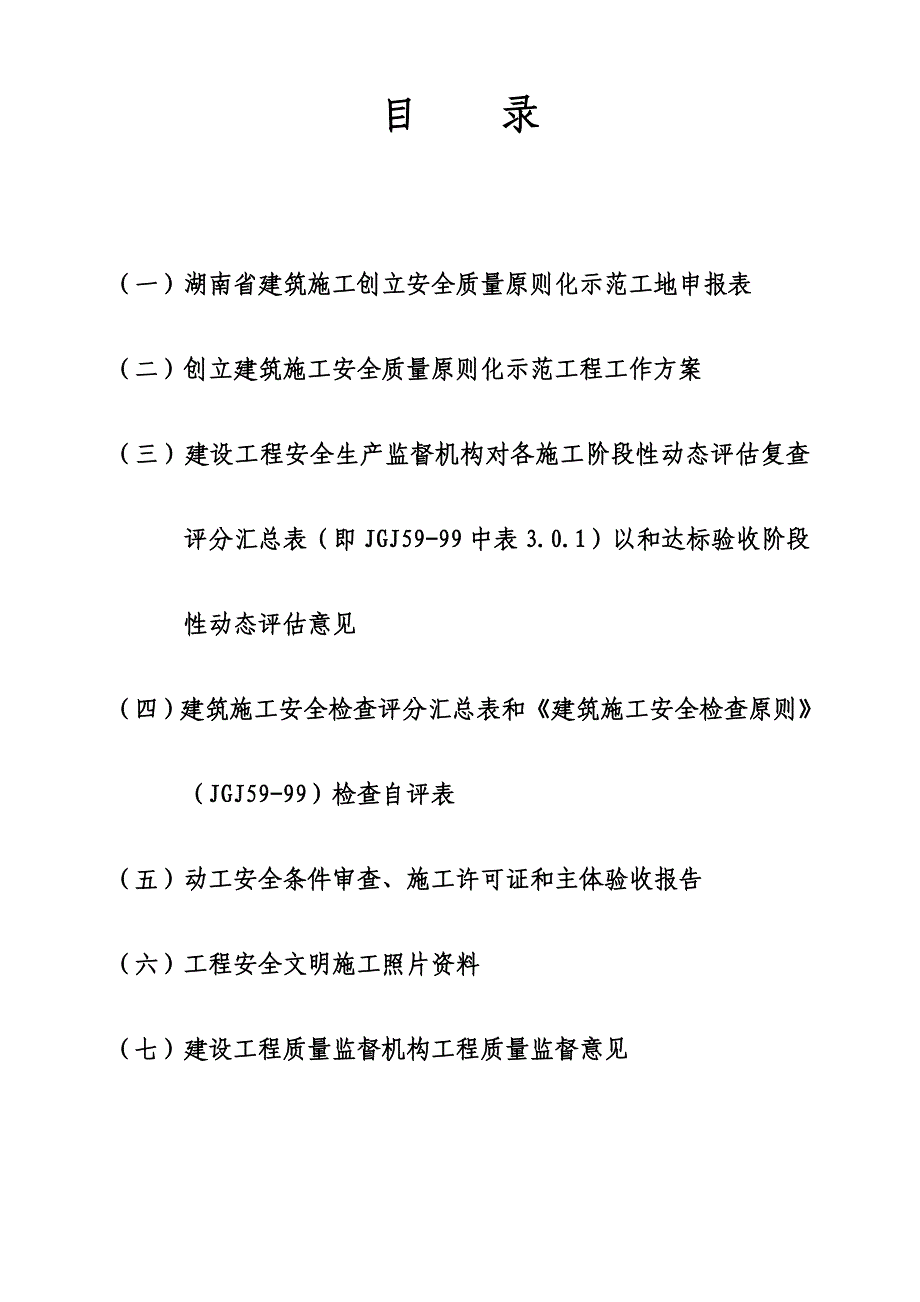 目　录

（一）湖南省建筑施工创立安全质量原则化示范工地申报表

（二）创立建筑施工安全质量原则化示范工程工作方案

（三）建设工程安全生产监督机构对各施工阶段性动态评估复查评分汇总表（即 JGJ59-99 中表 3.0.1）以和达标验收阶段性动态评估意见

（四）建筑施工安全检查评分汇总表和《建筑施工安全检查原则》（JGJ59-99）检查自评表

（五）动工安全条件审查、施工许可证和主体验收报告

（六）工程安全文明施工照片资料

（七）建设工程质量监督机构工程质量监督意见